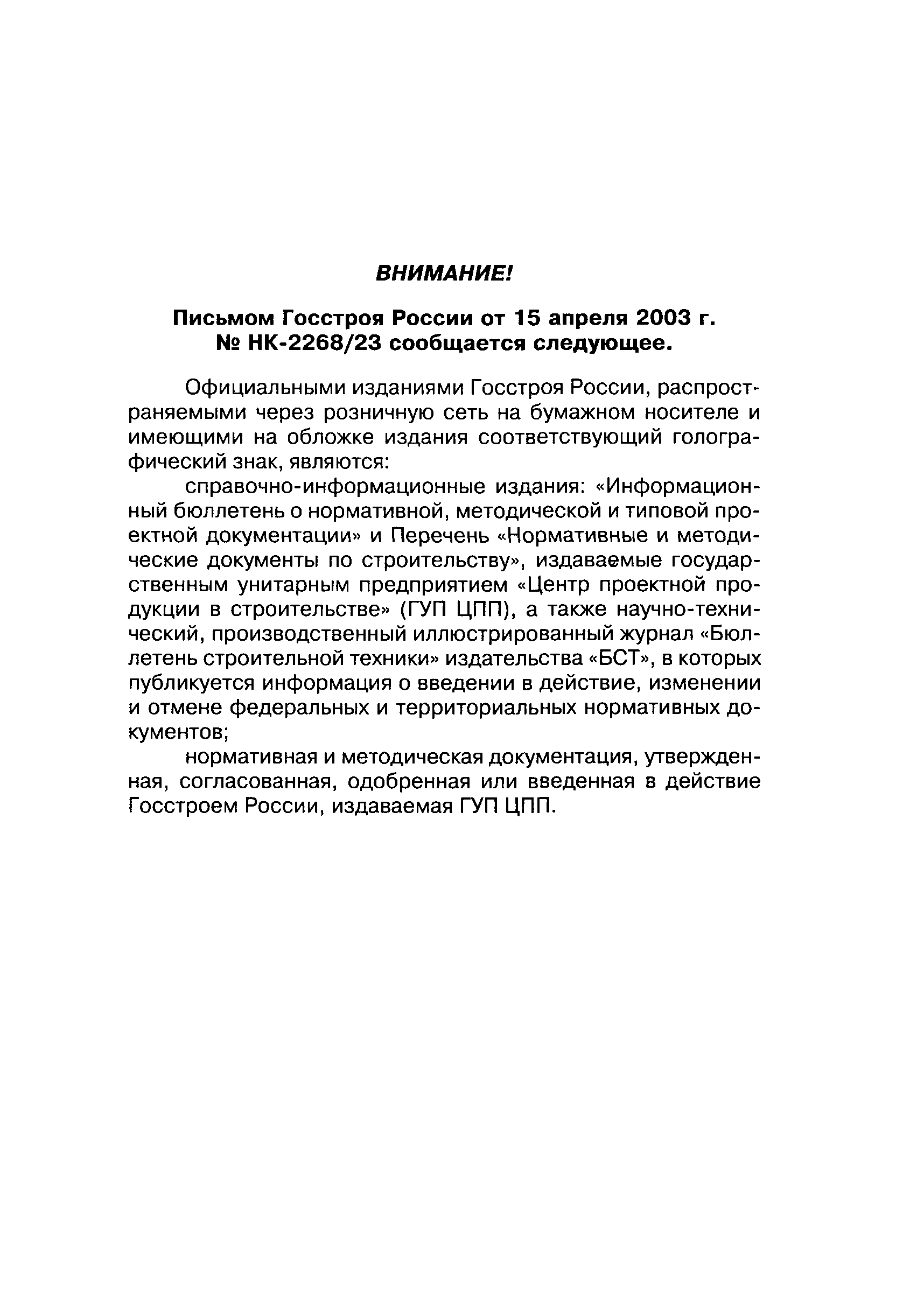 ВНИМАНИЕ!

Письмом Госстроя России от 15 апреля 2003 г. № НК-2268/23 сообщается следующее.

Официальными изданиями Госстроя России, распространяемыми через розничную сеть на бумажном носителе и имеющими на обложке издания соответствующий голографический знак, являются:

справочно-информационные издания: «Информационный бюллетень о нормативной, методической и типовой проектной документации» и Перечень «Нормативные и методические документы по строительству», издаваемые государственным унитарным предприятием «Центр проектной продукции в строительстве» (ГУП ЦПП), а также научно-технический, производственный иллюстрированный журнал «Бюллетень строительной техники» издательства «БСТ», в которых публикуется информация о введении в действие, изменении и отмене федеральных и территориальных нормативных документов;

нормативная и методическая документация, утвержденная, согласованная, одобренная или введенная в действие Госстроем России, издаваемая ГУП ЦПП.